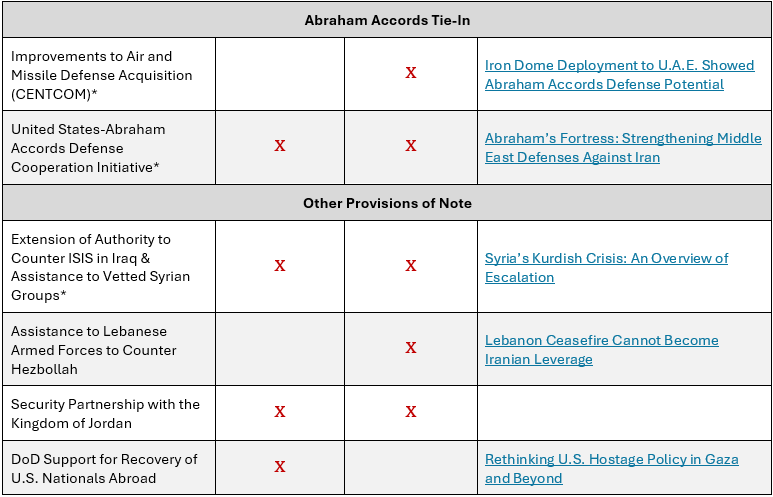 | Abraham Accords Tie-In | | | |
|---|---|---|---|
| Improvements to Air and Missile Defense Acquisition (CENTCOM)* | | X | Iron Dome Deployment to U.A.E. Showed Abraham Accords Defense Potential |
| United States-Abraham Accords Defense Cooperation Initiative* | X | X | Abraham's Fortress: Strengthening Middle East Defenses Against Iran |
| **Other Provisions of Note** | | | |
| Extension of Authority to Counter ISIS in Iraq & Assistance to Vetted Syrian Groups* | X | X | Syria's Kurdish Crisis: An Overview of Escalation |
| Assistance to Lebanese Armed Forces to Counter Hezbollah | | X | Lebanon Ceasefire Cannot Become Iranian Leverage |
| Security Partnership with the Kingdom of Jordan | X | X | |
| DoD Support for Recovery of U.S. Nationals Abroad | X | | Rethinking U.S. Hostage Policy in Gaza and Beyond |